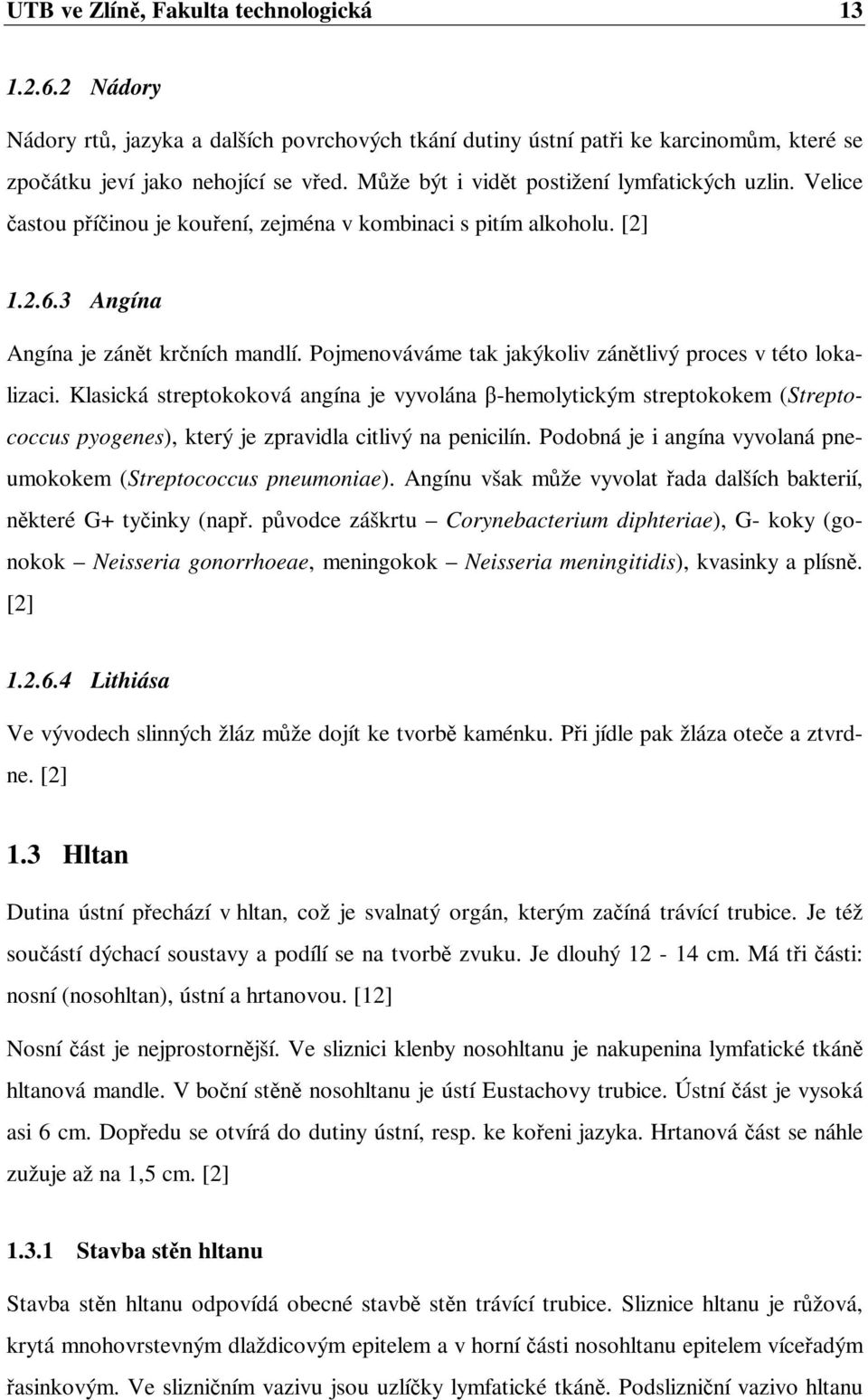 UTB ve Zlíně, Fakulta technologická 13

1.2.6.2 Nádory

Nádory rtů, jazyka a dalších povrchových tkání dutiny ústní patři ke karcinomům, které se zpočátku jeví jako nehojící se vřed. Může být i vidět postižení lymfatických uzlin. Velice častou příčinou je kouření, zejména v kombinaci s pitím alkoholu. [2]

1.2.6.3 Angína

Angína je zánět krčních mandlí. Pojmenováváme tak jakýkoliv zánětlivý proces v této lokalizaci. Klasická streptokoková angína je vyvolána β-hemolytickým streptokokem (Streptococcus pyogenes), který je zpravidla citlivý na penicilín. Podobná je i angína vyvolaná pneumokokem (Streptococcus pneumoniae). Angínu však může vyvolat řada dalších bakterií, některé G+ tyčinky (např. původce záškrtu – Corynebacterium diphteriae), G- koky (gonokok – Neisseria gonorrhoeae, meningokok – Neisseria meningitidis), kvasinky a plísně. [2]

1.2.6.4 Lithiása

Ve vývodech slinných žláz může dojít ke tvorbě kaménku. Při jídle pak žláza oteče a ztvrdne. [2]

1.3 Hltan

Dutina ústní přechází v hltan, což je svalnatý orgán, kterým začíná trávící trubice. Je též součástí dýchací soustavy a podílí se na tvorbě zvuku. Je dlouhý 12 - 14 cm. Má tři části: nosní (nosohltan), ústní a hrtanovou. [12]

Nosní část je nejprostornější. Ve sliznici klenby nosohltanu je nakupenina lymfatické tkáně hltanová mandle. V boční stěně nosohltanu je ústí Eustachovy trubice. Ústní část je vysoká asi 6 cm. Dopředu se otvírá do dutiny ústní, resp. ke kořeni jazyka. Hrtanová část se náhle zužuje až na 1,5 cm. [2]

1.3.1 Stavba stěn hltanu

Stavba stěn hltanu odpovídá obecné stavbě stěn trávící trubice. Sliznice hltanu je růžová, krytá mnohovrstevným dlaždicovým epitelem a v horní části nosohltanu epitelem víceřadým řasinkovým. Ve slizničním vazivu jsou uzlíčky lymfatické tkáně. Podslizniční vazivo hltanu